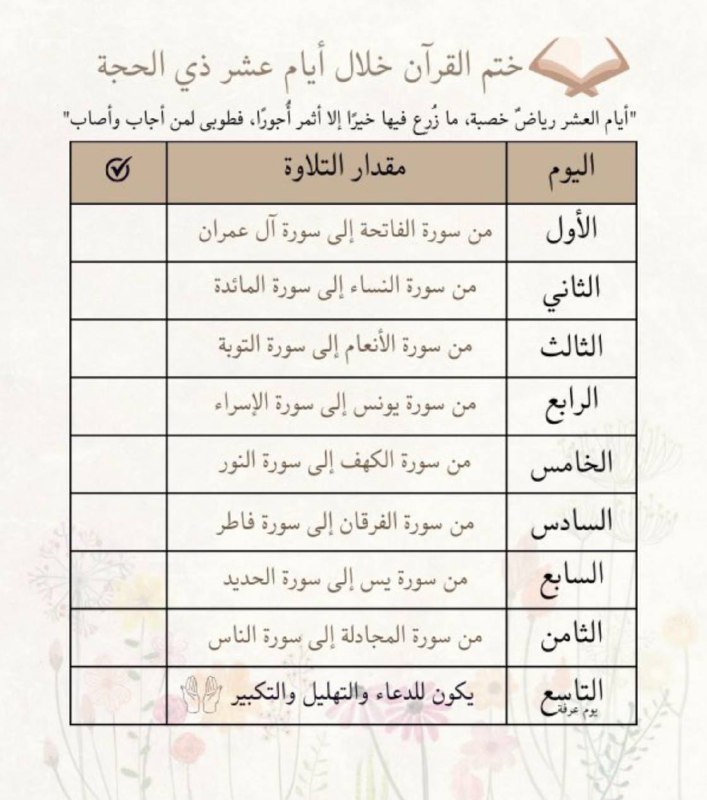 ختم القرآن خلال أيام عشر ذي الحجة

"أيام العشر رياضٌ خصبة، ما زُرع فيها خيرًا إلا أثمر أُجورًا، فطوبى لمن أجاب وأصاب"

| اليوم | مقدار التلاوة | ✓ |
|---|---|---|
| الأول | من سورة الفاتحة إلى سورة آل عمران | |
| الثاني | من سورة النساء إلى سورة المائدة | |
| الثالث | من سورة الأنعام إلى سورة التوبة | |
| الرابع | من سورة يونس إلى سورة الإسراء | |
| الخامس | من سورة الكهف إلى سورة النور | |
| السادس | من سورة الفرقان إلى سورة فاطر | |
| السابع | من سورة يس إلى سورة الحديد | |
| الثامن | من سورة المجادلة إلى سورة الناس | |
| التاسع يوم عرفة | يكون للدعاء والتهليل والتكبير | |